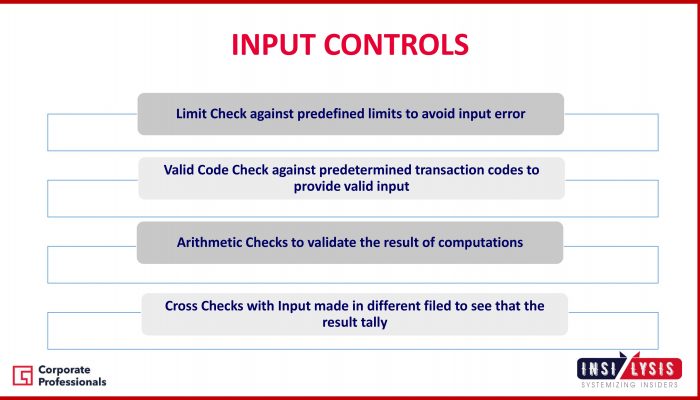 INPUT CONTROLS

Limit Check against predefined limits to avoid input error

Valid Code Check against predetermined transaction codes to provide valid input

Arithmetic Checks to validate the result of computations

Cross Checks with Input made in different filed to see that the result tally

Corporate Professionals

INSI LYSIS
SYSTEMIZING INSIDERS